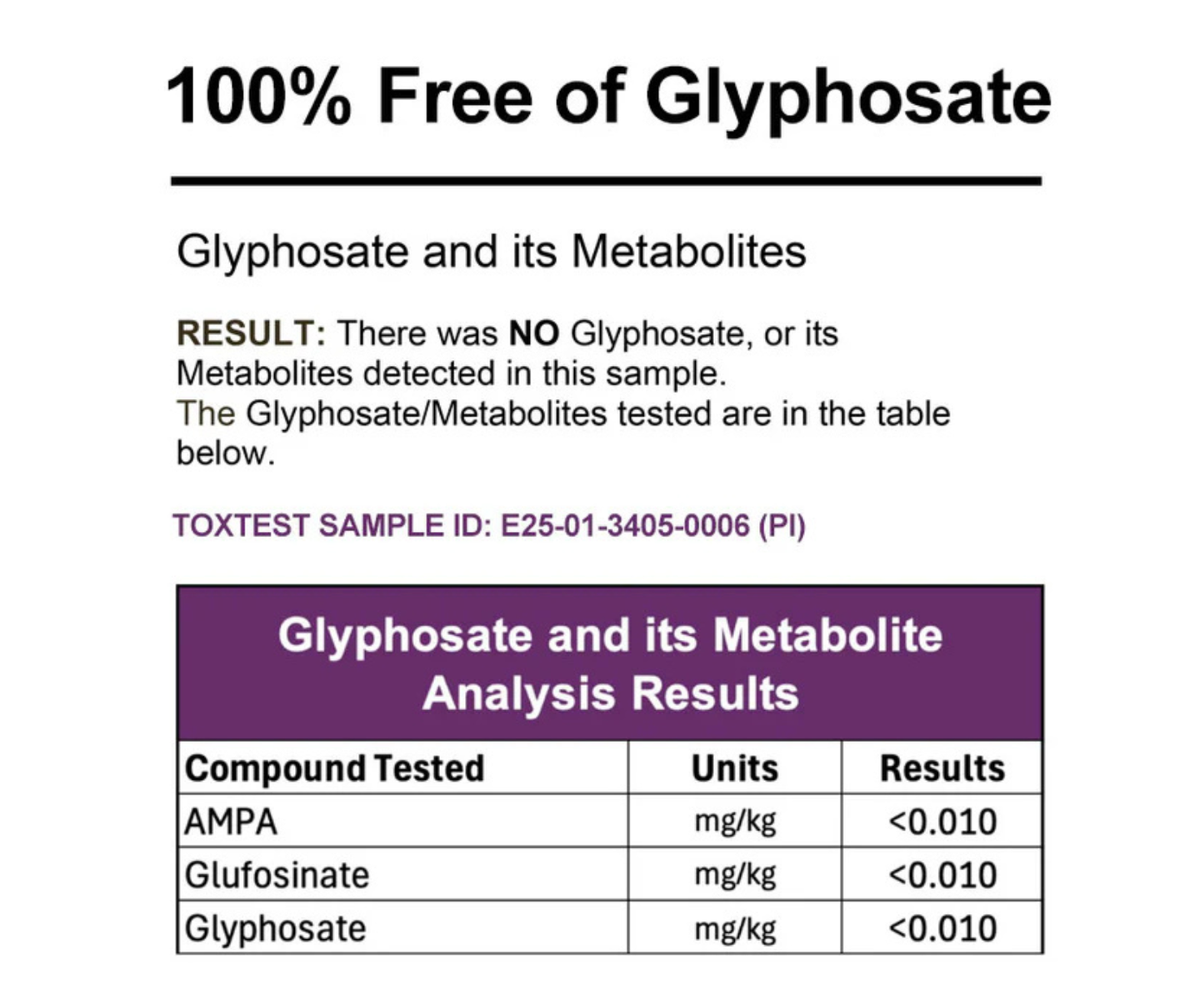 100% Free of Glyphosate

Glyphosate and its Metabolites

RESULT: There was NO Glyphosate, or its Metabolites detected in this sample.
The Glyphosate/Metabolites tested are in the table below.

TOXTEST SAMPLE ID: E25-01-3405-0006 (PI)

Glyphosate and its Metabolite Analysis Results

| Compound Tested | Units | Results |
|---|---|---|
| AMPA | mg/kg | <0.010 |
| Glufosinate | mg/kg | <0.010 |
| Glyphosate | mg/kg | <0.010 |